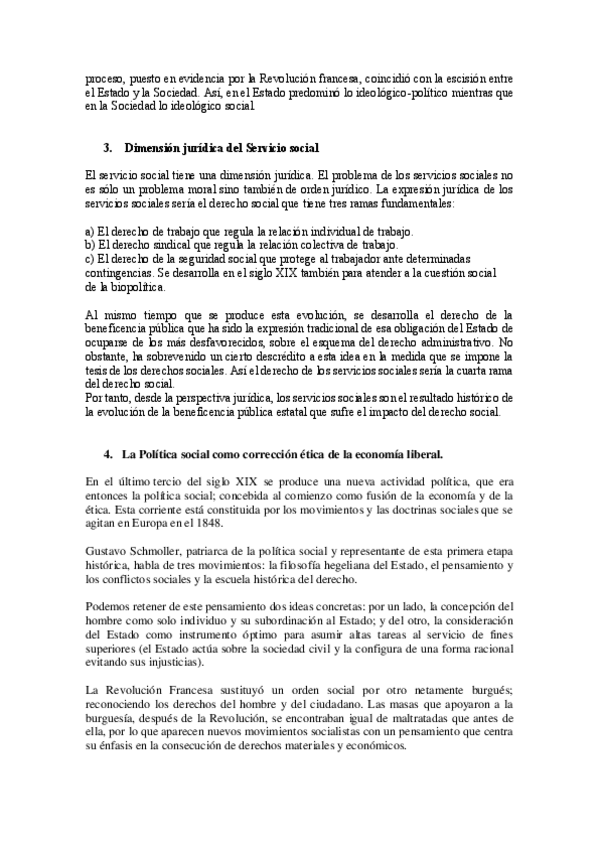 proceso, puesto en evidencia por la Revolución francesa, coincidió con la escisión entre el Estado y la Sociedad. Así, en el Estado predominó lo ideológico-político mientras que en la Sociedad lo ideológico social.

3. Dimensión jurídica del Servicio social

El servicio social tiene una dimensión jurídica. El problema de los servicios sociales no es sólo un problema moral sino también de orden jurídico. La expresión jurídica de los servicios sociales sería el derecho social que tiene tres ramas fundamentales:

a) El derecho de trabajo que regula la relación individual de trabajo.
b) El derecho sindical que regula la relación colectiva de trabajo.
c) El derecho de la seguridad social que protege al trabajador ante determinadas contingencias. Se desarrolla en el siglo XIX también para atender a la cuestión social de la biopolítica.

Al mismo tiempo que se produce esta evolución, se desarrolla el derecho de la beneficencia pública que ha sido la expresión tradicional de esa obligación del Estado de ocuparse de los más desfavorecidos, sobre el esquema del derecho administrativo. No obstante, ha sobrevenido un cierto descrédito a esta idea en la medida que se impone la tesis de los derechos sociales. Así el derecho de los servicios sociales sería la cuarta rama del derecho social.
Por tanto, desde la perspectiva jurídica, los servicios sociales son el resultado histórico de la evolución de la beneficencia pública estatal que sufre el impacto del derecho social.

4. La Política social como corrección ética de la economía liberal.

En el último tercio del siglo XIX se produce una nueva actividad política, que era entonces la política social; concebida al comienzo como fusión de la economía y de la ética. Esta corriente está constituida por los movimientos y las doctrinas sociales que se agitan en Europa en el 1848.

Gustavo Schmoller, patriarca de la política social y representante de esta primera etapa histórica, habla de tres movimientos: la filosofía hegeliana del Estado, el pensamiento y los conflictos sociales y la escuela histórica del derecho.

Podemos retener de este pensamiento dos ideas concretas: por un lado, la concepción del hombre como solo individuo y su subordinación al Estado; y del otro, la consideración del Estado como instrumento óptimo para asumir altas tareas al servicio de fines superiores (el Estado actúa sobre la sociedad civil y la configura de una forma racional evitando sus injusticias).

La Revolución Francesa sustituyó un orden social por otro netamente burgués; reconociendo los derechos del hombre y del ciudadano. Las masas que apoyaron a la burguesía, después de la Revolución, se encontraban igual de maltratadas que antes de ella, por lo que aparecen nuevos movimientos socialistas con un pensamiento que centra su énfasis en la consecución de derechos materiales y económicos.